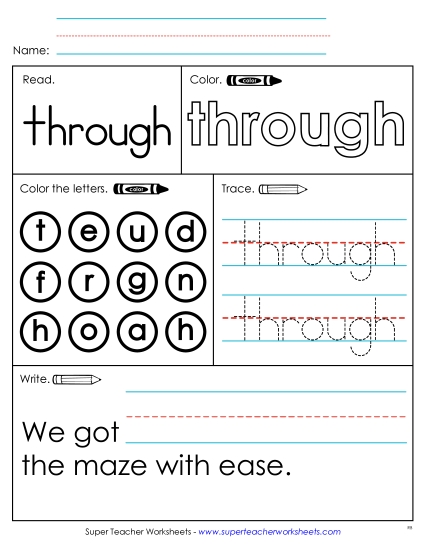 Name:

Read.

through

Color. color

through

Color the letters. color

t e u d
f r g n
h o a h

Trace.

through

through

Write.

We got
the maze with ease.

Super Teacher Worksheets - www.superteacherworksheets.com